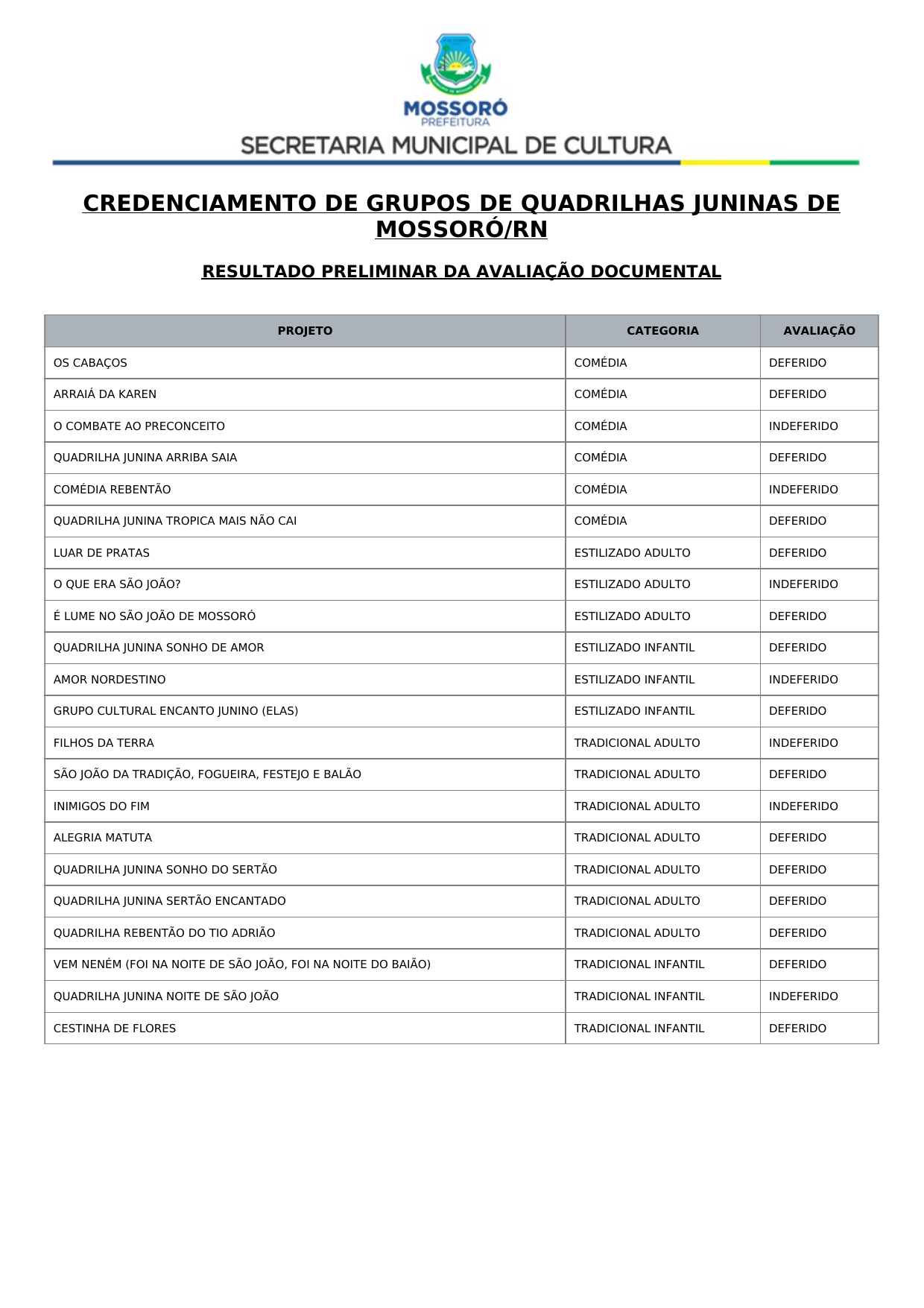 MOSSORÓ
PREFEITURA
SECRETARIA MUNICIPAL DE CULTURA

CREDENCIAMENTO DE GRUPOS DE QUADRILHAS JUNINAS DE MOSSORÓ/RN

RESULTADO PRELIMINAR DA AVALIAÇÃO DOCUMENTAL

| PROJETO | CATEGORIA | AVALIAÇÃO |
|---|---|---|
| OS CABAÇOS | COMÉDIA | DEFERIDO |
| ARRAIÁ DA KAREN | COMÉDIA | DEFERIDO |
| O COMBATE AO PRECONCEITO | COMÉDIA | INDEFERIDO |
| QUADRILHA JUNINA ARRIBA SAIA | COMÉDIA | DEFERIDO |
| COMÉDIA REBENTÃO | COMÉDIA | INDEFERIDO |
| QUADRILHA JUNINA TROPICA MAIS NÃO CAI | COMÉDIA | DEFERIDO |
| LUAR DE PRATAS | ESTILIZADO ADULTO | DEFERIDO |
| O QUE ERA SÃO JOÃO? | ESTILIZADO ADULTO | INDEFERIDO |
| É LUME NO SÃO JOÃO DE MOSSORÓ | ESTILIZADO ADULTO | DEFERIDO |
| QUADRILHA JUNINA SONHO DE AMOR | ESTILIZADO INFANTIL | DEFERIDO |
| AMOR NORDESTINO | ESTILIZADO INFANTIL | INDEFERIDO |
| GRUPO CULTURAL ENCANTO JUNINO (ELAS) | ESTILIZADO INFANTIL | DEFERIDO |
| FILHOS DA TERRA | TRADICIONAL ADULTO | INDEFERIDO |
| SÃO JOÃO DA TRADIÇÃO, FOGUEIRA, FESTEJO E BALÃO | TRADICIONAL ADULTO | DEFERIDO |
| INIMIGOS DO FIM | TRADICIONAL ADULTO | INDEFERIDO |
| ALEGRIA MATUTA | TRADICIONAL ADULTO | DEFERIDO |
| QUADRILHA JUNINA SONHO DO SERTÃO | TRADICIONAL ADULTO | DEFERIDO |
| QUADRILHA JUNINA SERTÃO ENCANTADO | TRADICIONAL ADULTO | DEFERIDO |
| QUADRILHA REBENTÃO DO TIO ADRIÃO | TRADICIONAL ADULTO | DEFERIDO |
| VEM NENÉM (FOI NA NOITE DE SÃO JOÃO, FOI NA NOITE DO BAIÃO) | TRADICIONAL INFANTIL | DEFERIDO |
| QUADRILHA JUNINA NOITE DE SÃO JOÃO | TRADICIONAL INFANTIL | INDEFERIDO |
| CESTINHA DE FLORES | TRADICIONAL INFANTIL | DEFERIDO |